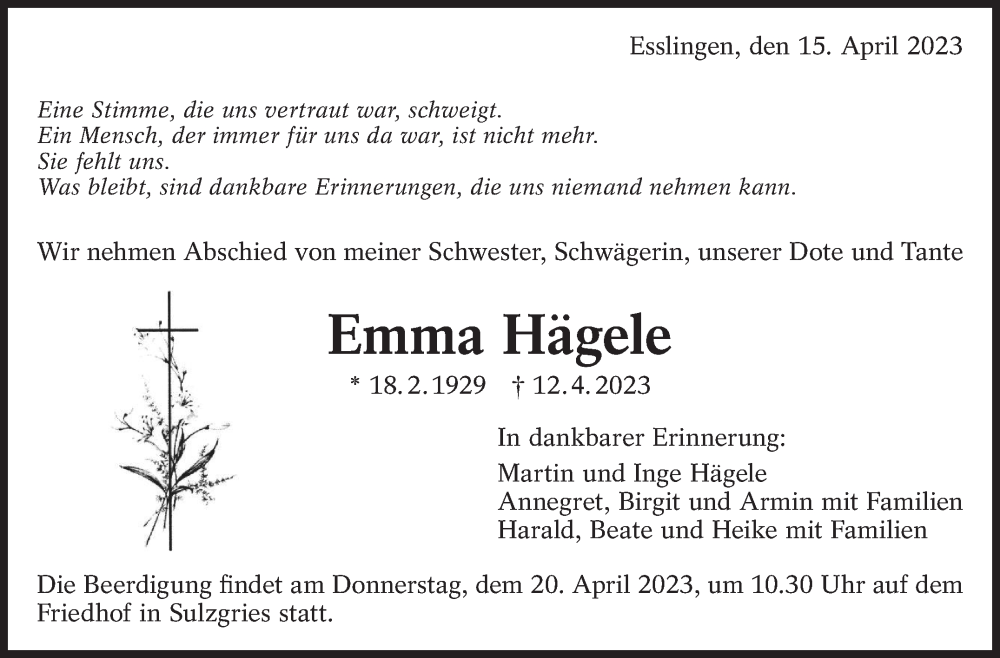 Esslingen, den 15. April 2023

Eine Stimme, die uns vertraut war, schweigt.
Ein Mensch, der immer für uns da war, ist nicht mehr.
Sie fehlt uns.
Was bleibt, sind dankbare Erinnerungen, die uns niemand nehmen kann.

Wir nehmen Abschied von meiner Schwester, Schwägerin, unserer Dote und Tante

Emma Hägele

* 18. 2. 1929 † 12. 4. 2023

In dankbarer Erinnerung:

Martin und Inge Hägele
Annegret, Birgit und Armin mit Familien
Harald, Beate und Heike mit Familien

Die Beerdigung findet am Donnerstag, dem 20. April 2023, um 10.30 Uhr auf dem Friedhof in Sulzgries statt.